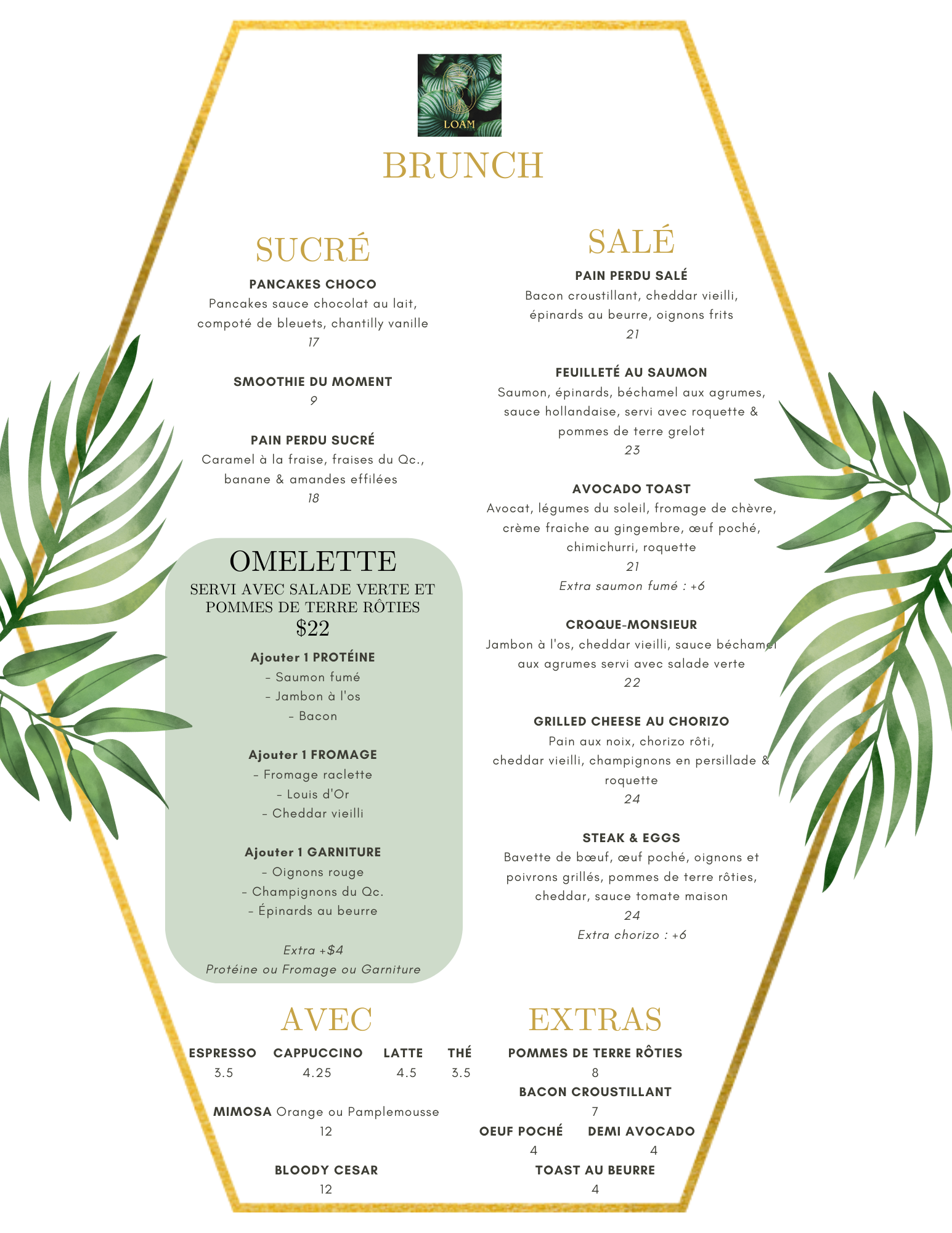 LOAM

BRUNCH

SUCRÉ

PANCAKES CHOCO
Pancakes sauce chocolat au lait, compoté de bleuets, chantilly vanille
17

SMOOTHIE DU MOMENT
9

PAIN PERDU SUCRÉ
Caramel à la fraise, fraises du Qc., banane & amandes effilées
18

OMELETTE
SERVI AVEC SALADE VERTE ET POMMES DE TERRE RÔTIES
$22

Ajouter 1 PROTÉINE
- Saumon fumé
- Jambon à l'os
- Bacon

Ajouter 1 FROMAGE
- Fromage raclette
- Louis d'Or
- Cheddar vieilli

Ajouter 1 GARNITURE
- Oignons rouge
- Champignons du Qc.
- Épinards au beurre

Extra +$4
Protéine ou Fromage ou Garniture

SALÉ

PAIN PERDU SALÉ
Bacon croustillant, cheddar vieilli, épinards au beurre, oignons frits
21

FEUILLETÉ AU SAUMON
Saumon, épinards, béchamel aux agrumes, sauce hollandaise, servi avec roquette & pommes de terre grelot
23

AVOCADO TOAST
Avocat, légumes du soleil, fromage de chèvre, crème fraiche au gingembre, œuf poché, chimichurri, roquette
21
Extra saumon fumé : +6

CROQUE-MONSIEUR
Jambon à l'os, cheddar vieilli, sauce béchamel aux agrumes servi avec salade verte
22

GRILLED CHEESE AU CHORIZO
Pain aux noix, chorizo rôti, cheddar vieilli, champignons en persillade & roquette
24

STEAK & EGGS
Bavette de bœuf, œuf poché, oignons et poivrons grillés, pommes de terre rôties, cheddar, sauce tomate maison
24
Extra chorizo : +6

AVEC

ESPRESSO 3.5
CAPPUCCINO 4.25
LATTE 4.5
THÉ 3.5

MIMOSA Orange ou Pamplemousse
12

BLOODY CESAR
12

EXTRAS

POMMES DE TERRE RÔTIES
8
BACON CROUSTILLANT
7
OEUF POCHÉ
4
DEMI AVOCADO
4
TOAST AU BEURRE
4